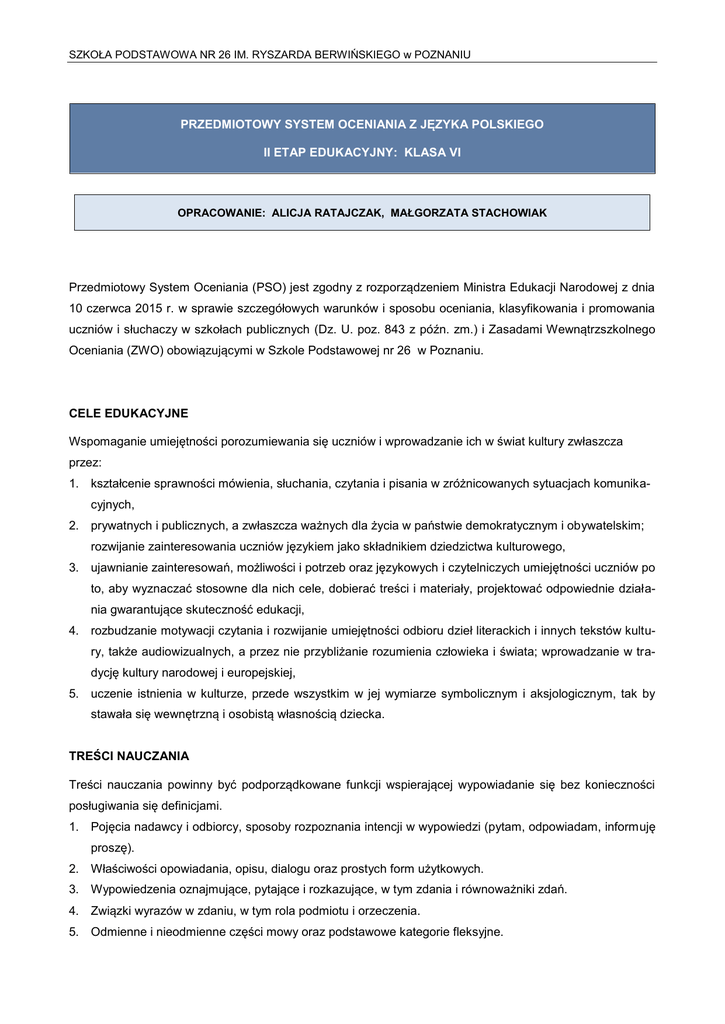 SZKOŁA PODSTAWOWA NR 26 IM. RYSZARDA BERWIŃSKIEGO w POZNANIU

PRZEDMIOTOWY SYSTEM OCENIANIA Z JĘZYKA POLSKIEGO

II ETAP EDUKACYJNY: KLASA VI

OPRACOWANIE: ALICJA RATAJCZAK, MAŁGORZATA STACHOWIAK

Przedmiotowy System Oceniania (PSO) jest zgodny z rozporządzeniem Ministra Edukacji Narodowej z dnia 10 czerwca 2015 r. w sprawie szczegółowych warunków i sposobu oceniania, klasyfikowania i promowania uczniów i słuchaczy w szkołach publicznych (Dz. U. poz. 843 z późn. zm.) i Zasadami Wewnątrzszkolnego Oceniania (ZWO) obowiązującymi w Szkole Podstawowej nr 26 w Poznaniu.

CELE EDUKACYJNE

Wspomaganie umiejętności porozumiewania się uczniów i wprowadzanie ich w świat kultury zwłaszcza przez:
1. kształcenie sprawności mówienia, słuchania, czytania i pisania w zróżnicowanych sytuacjach komunikacyjnych,
2. prywatnych i publicznych, a zwłaszcza ważnych dla życia w państwie demokratycznym i obywatelskim; rozwijanie zainteresowania uczniów językiem jako składnikiem dziedzictwa kulturowego,
3. ujawnianie zainteresowań, możliwości i potrzeb oraz językowych i czytelniczych umiejętności uczniów po to, aby wyznaczać stosowne dla nich cele, dobierać treści i materiały, projektować odpowiednie działania gwarantujące skuteczność edukacji,
4. rozbudzanie motywacji czytania i rozwijanie umiejętności odbioru dzieł literackich i innych tekstów kultury, także audiowizualnych, a przez nie przybliżanie rozumienia człowieka i świata; wprowadzanie w tradycję kultury narodowej i europejskiej,
5. uczenie istnienia w kulturze, przede wszystkim w jej wymiarze symbolicznym i aksjologicznym, tak by stawała się wewnętrzną i osobistą własnością dziecka.

TREŚCI NAUCZANIA

Treści nauczania powinny być podporządkowane funkcji wspierającej wypowiadanie się bez konieczności posługiwania się definicjami.
1. Pojęcia nadawcy i odbiorcy, sposoby rozpoznania intencji w wypowiedzi (pytam, odpowiadam, informuję proszę).
2. Właściwości opowiadania, opisu, dialogu oraz prostych form użytkowych.
3. Wypowiedzenia oznajmujące, pytające i rozkazujące, w tym zdania i równoważniki zdań.
4. Związki wyrazów w zdaniu, w tym rola podmiotu i orzeczenia.
5. Odmienne i nieodmienne części mowy oraz podstawowe kategorie fleksyjne.